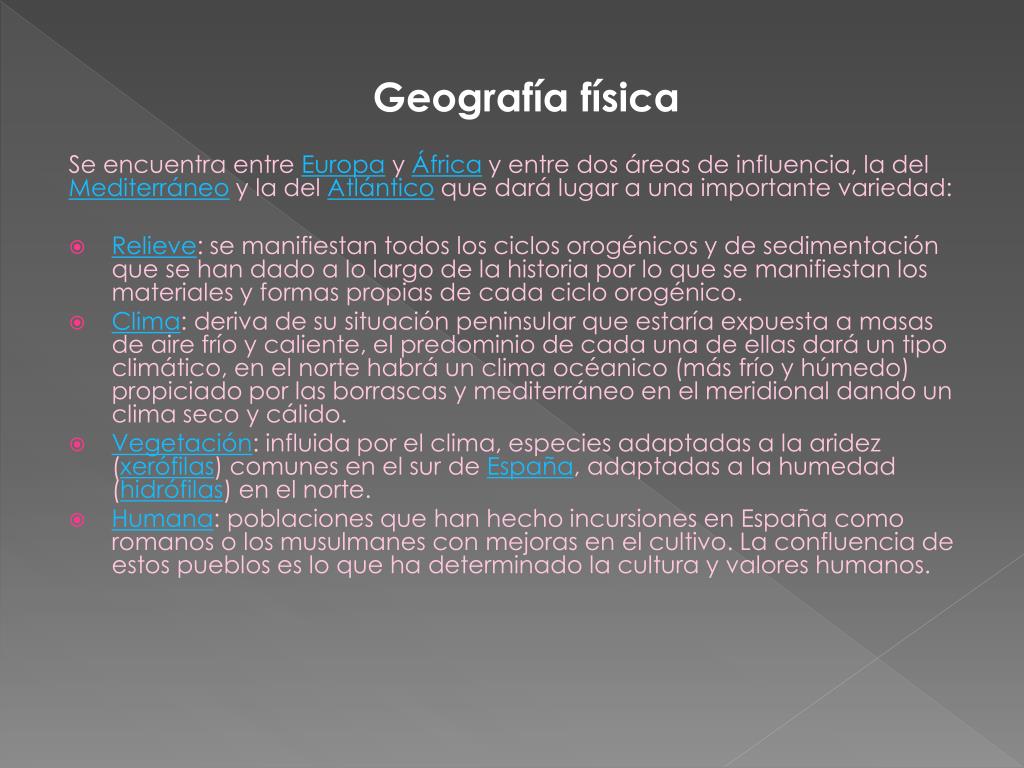 Geografía física

Se encuentra entre Europa y África y entre dos áreas de influencia, la del Mediterráneo y la del Atlántico que dará lugar a una importante variedad:

Relieve: se manifiestan todos los ciclos orogénicos y de sedimentación que se han dado a lo largo de la historia por lo que se manifiestan los materiales y formas propias de cada ciclo orogénico.

Clima: deriva de su situación peninsular que estaría expuesta a masas de aire frío y caliente, el predominio de cada una de ellas dará un tipo climático, en el norte habrá un clima océanico (más frío y húmedo) propiciado por las borrascas y mediterráneo en el meridional dando un clima seco y cálido.

Vegetación: influida por el clima, especies adaptadas a la aridez (xerófilas) comunes en el sur de España, adaptadas a la humedad (hidrófilas) en el norte.

Humana: poblaciones que han hecho incursiones en España como romanos o los musulmanes con mejoras en el cultivo. La confluencia de estos pueblos es lo que ha determinado la cultura y valores humanos.